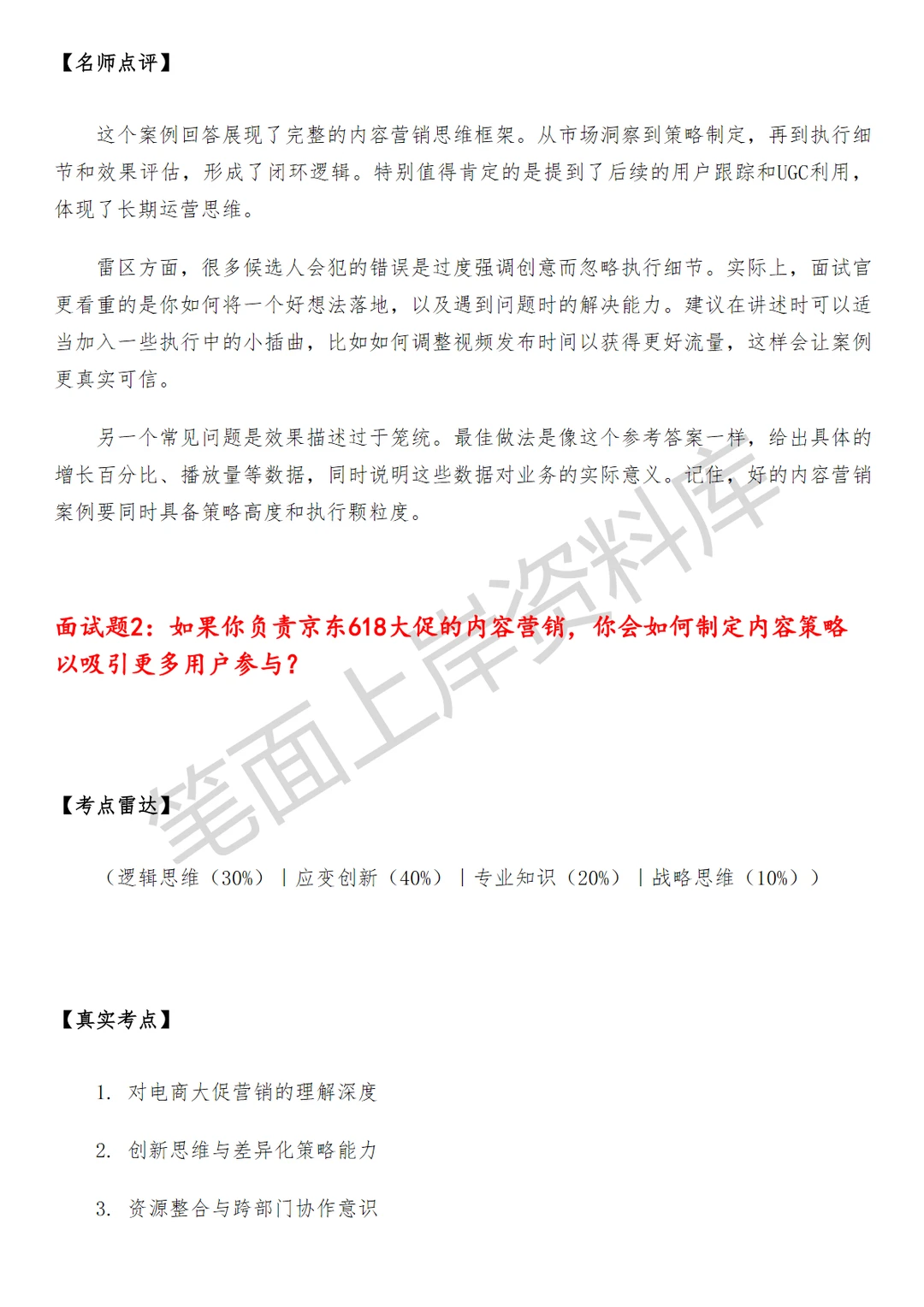 【名师点评】

这个案例回答展现了完整的内容营销思维框架。从市场洞察到策略制定，再到执行细节和效果评估，形成了闭环逻辑。特别值得肯定的是提到了后续的用户跟踪和UGC利用，体现了长期运营思维。

雷区方面，很多候选人会犯的错误是过度强调创意而忽略执行细节。实际上，面试官更看重的是你如何将一个好想法落地，以及遇到问题时的解决能力。建议在讲述时可以适当加入一些执行中的小插曲，比如如何调整视频发布时间以获得更好流量，这样会让案例更真实可信。

另一个常见问题是效果描述过于笼统。最佳做法是像这个参考答案一样，给出具体的增长百分比、播放量等数据，同时说明这些数据对业务的实际意义。记住，好的内容营销案例要同时具备策略高度和执行颗粒度。

笔面上岸资料库

面试题2：如果你负责京东618大促的内容营销，你会如何制定内容策略以吸引更多用户参与？

【考点雷达】

（逻辑思维（30%）｜应变创新（40%）｜专业知识（20%）｜战略思维（10%））

【真实考点】

1. 对电商大促营销的理解深度

2. 创新思维与差异化策略能力

3. 资源整合与跨部门协作意识